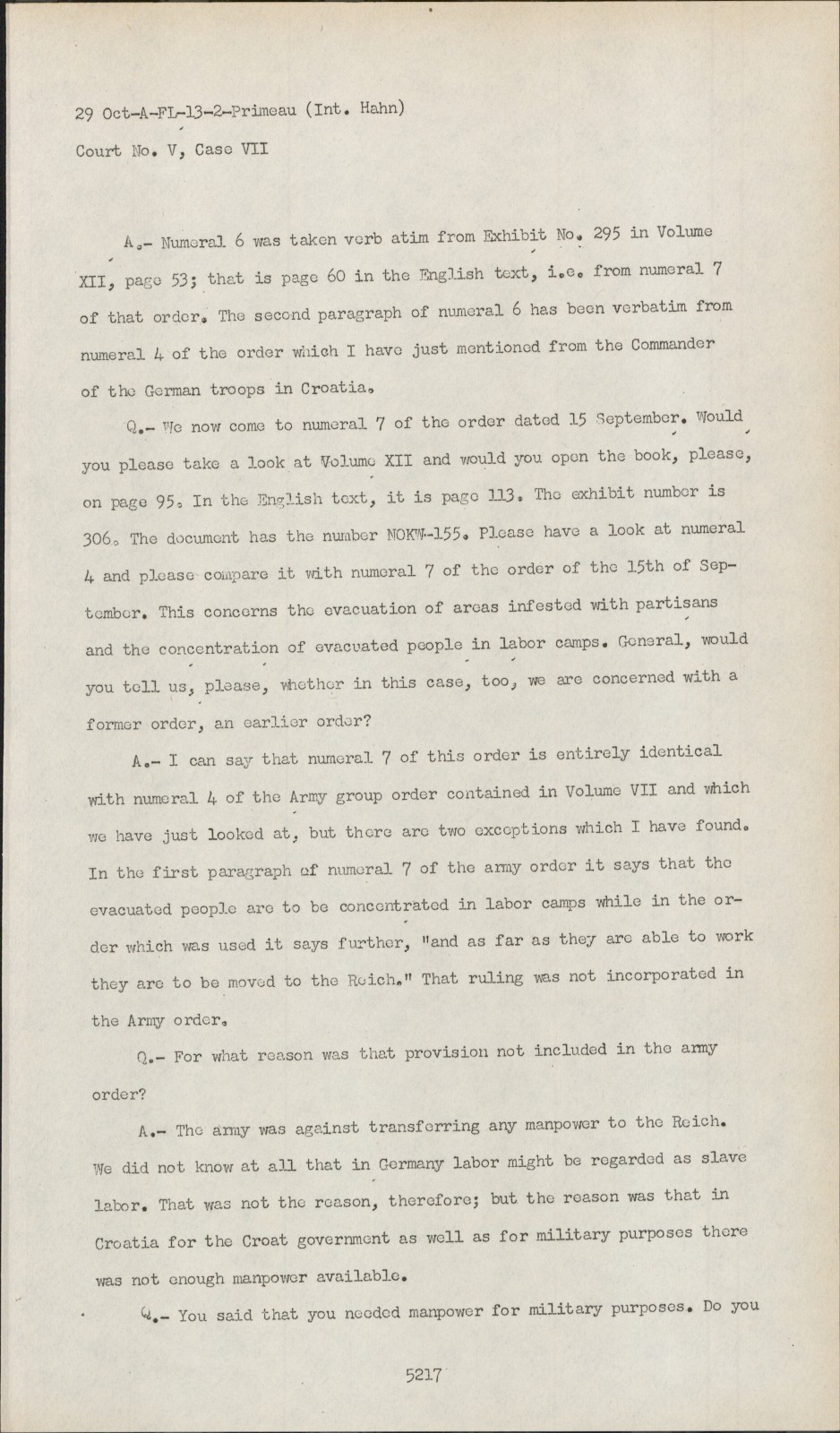 29 Oct-A-FL-13-2-Primeau (Int. Hahn)
Court No. V, Case VII

A.- Numeral 6 was taken verb atim from Exhibit No. 295 in Volume XII, page 53; that is page 60 in the English text, i.e. from numeral 7 of that order. The second paragraph of numeral 6 has been verbatim from numeral 4 of the order which I have just mentioned from the Commander of the German troops in Croatia.

Q.- We now come to numeral 7 of the order dated 15 September. Would you please take a look at Volume XII and would you open the book, please, on page 95. In the English text, it is page 113. The exhibit number is 306. The document has the number NOKW-155. Please have a look at numeral 4 and please compare it with numeral 7 of the order of the 15th of September. This concerns the evacuation of areas infested with partisans and the concentration of evacuated people in labor camps. General, would you tell us, please, whether in this case, too, we are concerned with a former order, an earlier order?

A.- I can say that numeral 7 of this order is entirely identical with numeral 4 of the Army group order contained in Volume VII and which we have just looked at, but there are two exceptions which I have found. In the first paragraph of numeral 7 of the army order it says that the evacuated people are to be concentrated in labor camps while in the order which was used it says further, "and as far as they are able to work they are to be moved to the Reich." That ruling was not incorporated in the Army order.

Q.- For what reason was that provision not included in the army order?

A.- The army was against transferring any manpower to the Reich. We did not know at all that in Germany labor might be regarded as slave labor. That was not the reason, therefore; but the reason was that in Croatia for the Croat government as well as for military purposes there was not enough manpower available.

Q.- You said that you needed manpower for military purposes. Do you

5217